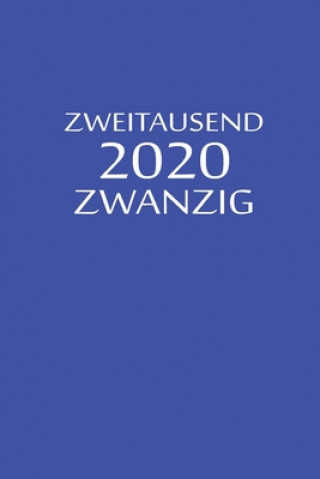 ZWEITAUSEND
2020
ZWANZIG